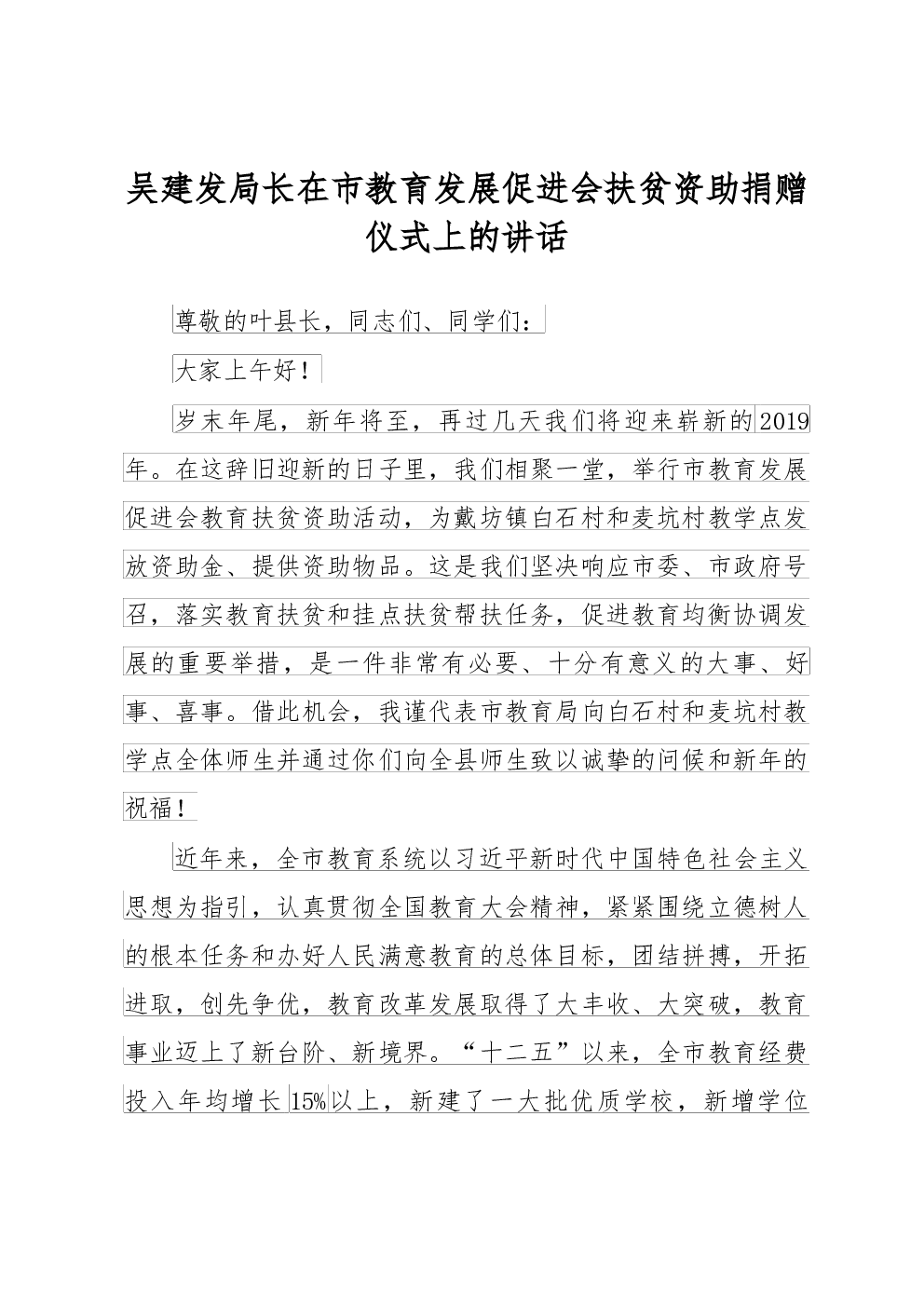 吴建发局长在市教育发展促进会扶贫资助捐赠仪式上的讲话

尊敬的叶县长，同志们、同学们：

大家上午好！

岁末年尾，新年将至，再过几天我们将迎来崭新的2019年。在这辞旧迎新的日子里，我们相聚一堂，举行市教育发展促进会教育扶贫资助活动，为戴坊镇白石村和麦坑村教学点发放资助金、提供资助物品。这是我们坚决响应市委、市政府号召，落实教育扶贫和挂点扶贫帮扶任务，促进教育均衡协调发展的重要举措，是一件非常有必要、十分有意义的大事、好事、喜事。借此机会，我谨代表市教育局向白石村和麦坑村教学点全体师生并通过你们向全县师生致以诚挚的问候和新年的祝福！

近年来，全市教育系统以习近平新时代中国特色社会主义思想为指引，认真贯彻全国教育大会精神，紧紧围绕立德树人的根本任务和办好人民满意教育的总体目标，团结拼搏，开拓进取，创先争优，教育改革发展取得了大丰收、大突破，教育事业迈上了新台阶、新境界。“十二五”以来，全市教育经费投入年均增长15%以上，新建了一大批优质学校，新增学位